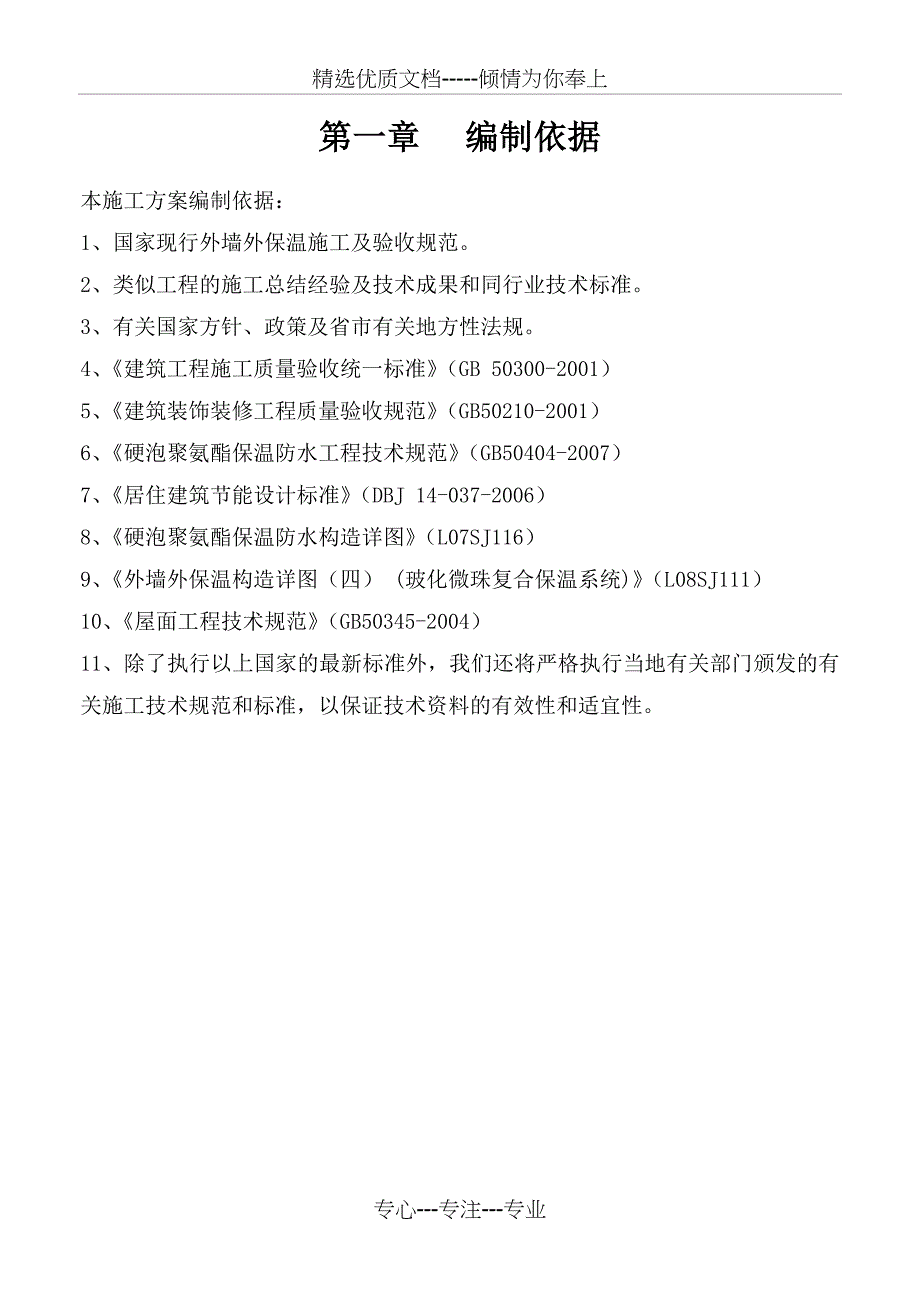 精选优质文档-----倾情为你奉上

第一章　编制依据

本施工方案编制依据：

1、国家现行外墙外保温施工及验收规范。

2、类似工程的施工总结经验及技术成果和同行业技术标准。

3、有关国家方针、政策及省市有关地方性法规。

4、《建筑工程施工质量验收统一标准》(GB 50300-2001)

5、《建筑装饰装修工程质量验收规范》(GB50210-2001)

6、《硬泡聚氨酯保温防水工程技术规范》(GB50404-2007)

7、《居住建筑节能设计标准》(DBJ 14-037-2006)

8、《硬泡聚氨酯保温防水构造详图》(L07SJ116)

9、《外墙外保温构造详图(四) (玻化微珠复合保温系统)》(L08SJ111)

10、《屋面工程技术规范》(GB50345-2004)

11、除了执行以上国家的最新标准外，我们还将严格执行当地有关部门颁发的有关施工技术规范和标准，以保证技术资料的有效性和适宜性。

专心---专注---专业